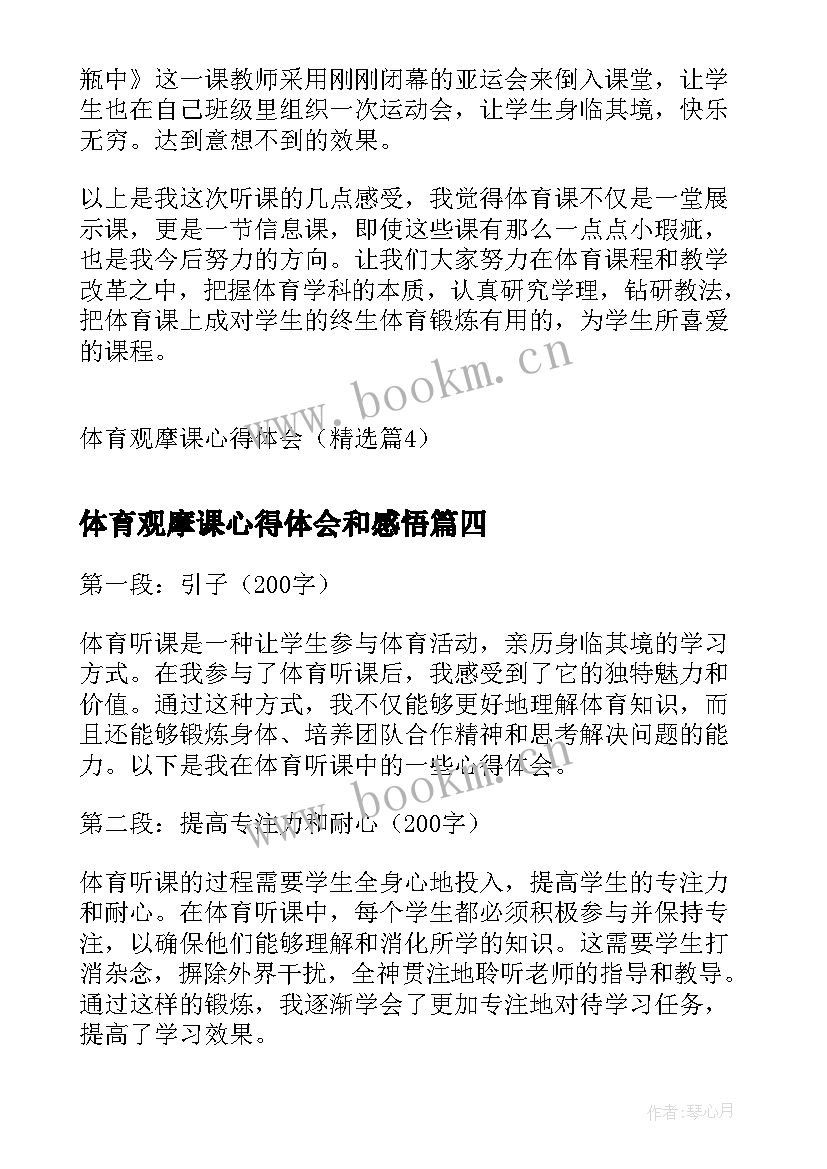 瓶中》这一课教师采用刚刚闭幕的亚运会来倒入课堂，让学生也在自己班级里组织一次运动会，让学生身临其境，快乐无穷。达到意想不到的效果。

以上是我这次听课的几点感受，我觉得体育课不仅是一堂展示课，更是一节信息课，即使这些课有那么一点点小瑕疵，也是我今后努力的方向。让我们大家努力在体育课程和教学改革之中，把握体育学科的本质，认真研究学理，钻研教法，把体育课上成对学生的终生体育锻炼有用的，为学生所喜爱的课程。

www.bookm.cn

体育观摩课心得体会（精选篇4）

体育观摩课心得体会和感悟篇四

第一段：引子（200字）

体育听课是一种让学生参与体育活动，亲历身临其境的学习方式。在我参与了体育听课后，我感受到了它的独特魅力和价值。通过这种方式，我不仅能够更好地理解体育知识，而且还能够锻炼身体、培养团队合作精神和思考解决问题的能力。以下是我在体育听课中的一些心得体会。

www.bookm.cn

第二段：提高专注力和耐心（200字）

体育听课的过程需要学生全身心地投入，提高学生的专注力和耐心。在体育听课中，每个学生都必须积极参与并保持专注，以确保他们能够理解和消化所学的知识。这需要学生打消杂念，摒除外界干扰，全神贯注地聆听老师的指导和教导。通过这样的锻炼，我逐渐学会了更加专注地对待学习任务，提高了学习效果。

作者：琴心月